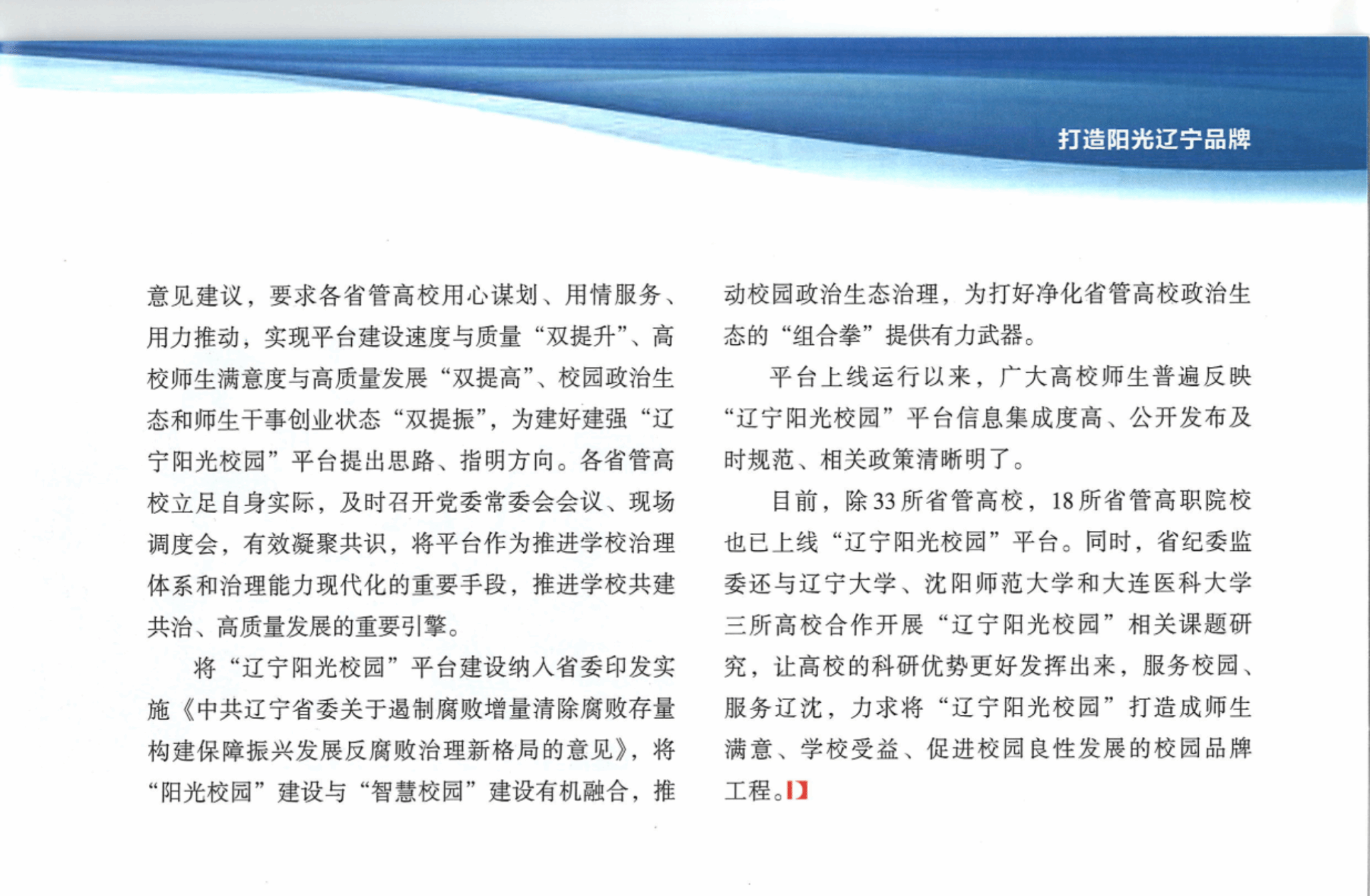 打造阳光辽宁品牌

意见建议，要求各省管高校用心谋划、用情服务、用力推动，实现平台建设速度与质量“双提升”、高校师生满意度与高质量发展“双提高”、校园政治生态和师生干事创业状态“双提振”，为建好建强“辽宁阳光校园”平台提出思路、指明方向。各省管高校立足自身实际，及时召开党委常委会会议、现场调度会，有效凝聚共识，将平台作为推进学校治理体系和治理能力现代化的重要手段，推进学校共建共治、高质量发展的重要引擎。

将“辽宁阳光校园”平台建设纳入省委印发实施《中共辽宁省委关于遏制腐败增量清除腐败存量构建保障振兴发展反腐败治理新格局的意见》，将“阳光校园”建设与“智慧校园”建设有机融合，推动校园政治生态治理，为打好净化省管高校政治生态的“组合拳”提供有力武器。

平台上线运行以来，广大高校师生普遍反映“辽宁阳光校园”平台信息集成度高、公开发布及时规范、相关政策清晰明了。

目前，除33所省管高校，18所省管高职院校也已上线“辽宁阳光校园”平台。同时，省纪委监委还与辽宁大学、沈阳师范大学和大连医科大学三所高校合作开展“辽宁阳光校园”相关课题研究，让高校的科研优势更好发挥出来，服务校园、服务辽沈，力求将“辽宁阳光校园”打造成师生满意、学校受益、促进校园良性发展的校园品牌工程。